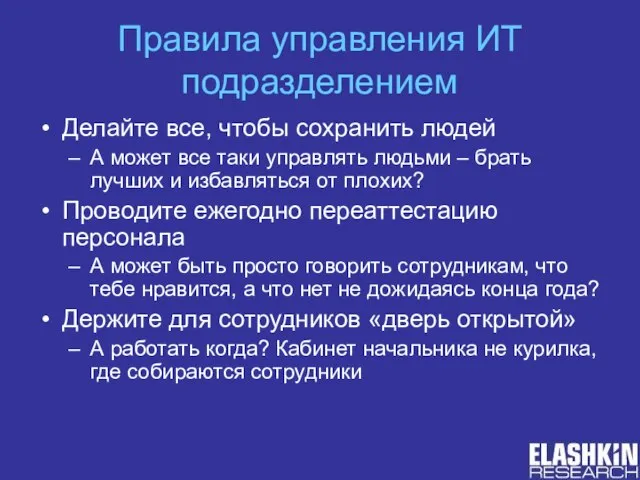 Правила управления ИТ подразделением

• Делайте все, чтобы сохранить людей
– А может все таки управлять людьми – брать лучших и избавляться от плохих?
• Проводите ежегодно переаттестацию персонала
– А может быть просто говорить сотрудникам, что тебе нравится, а что нет не дожидаясь конца года?
• Держите для сотрудников «дверь открытой»
– А работать когда? Кабинет начальника не курилка, где собираются сотрудники

ELASHKIN RESEARCH